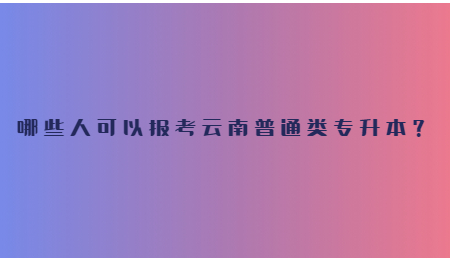 哪些人可以报考云南普通类专升本？